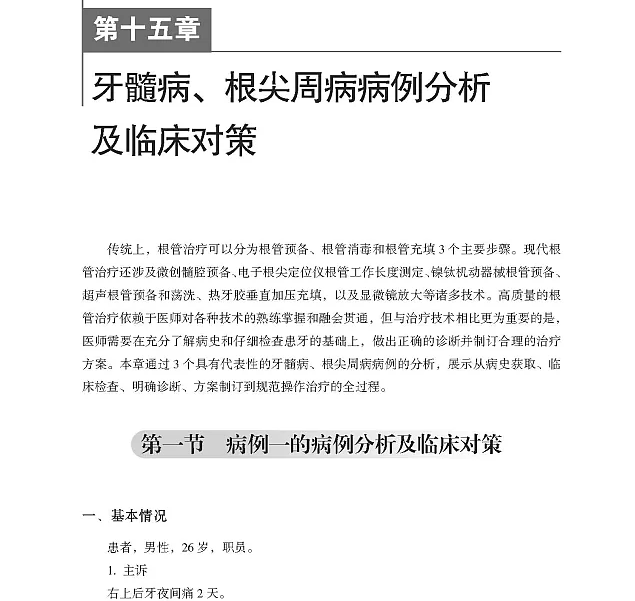 第十五章

牙髓病、根尖周病病例分析及临床对策

传统上，根管治疗可以分为根管预备、根管消毒和根管充填3个主要步骤。现代根管治疗还涉及微创髓腔预备、电子根尖定位仪根管工作长度测定、镍钛机动器械根管预备、超声根管预备和荡洗、热牙胶垂直加压充填，以及显微镜放大等诸多技术。高质量的根管治疗依赖于医师对各种技术的熟练掌握和融会贯通，但与治疗技术相比更为重要的是，医师需要在充分了解病史和仔细检查患牙的基础上，做出正确的诊断并制订合理的治疗方案。本章通过3个具有代表性的牙髓病、根尖周病病例的分析，展示从病史获取、临床检查、明确诊断、方案制订到规范操作治疗的全过程。

第一节　病例一的病例分析及临床对策

一、基本情况

患者，男性，26岁，职员。

1. 主诉

右上后牙夜间痛2天。